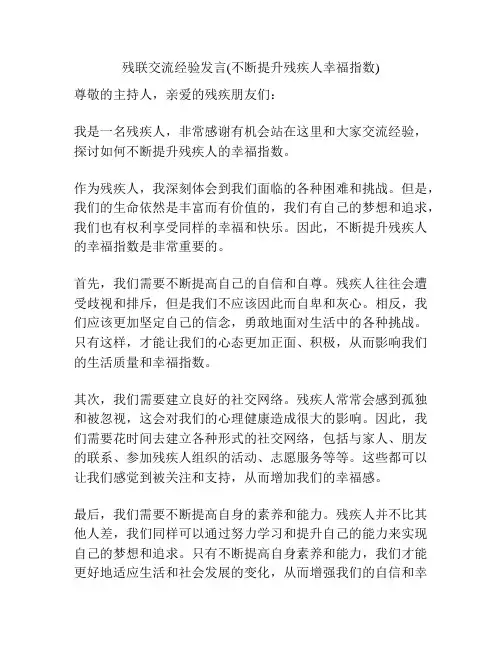 残联交流经验发言(不断提升残疾人幸福指数)

尊敬的主持人，亲爱的残疾朋友们：

我是一名残疾人，非常感谢有机会站在这里和大家交流经验，探讨如何不断提升残疾人的幸福指数。

作为残疾人，我深刻体会到我们面临的各种困难和挑战。但是，我们的生命依然是丰富而有价值的，我们有自己的梦想和追求，我们也有权利享受同样的幸福和快乐。因此，不断提升残疾人的幸福指数是非常重要的。

首先，我们需要不断提高自己的自信和自尊。残疾人往往会遭受歧视和排斥，但是我们不应该因此而自卑和灰心。相反，我们应该更加坚定自己的信念，勇敢地面对生活中的各种挑战。只有这样，才能让我们的心态更加正面、积极，从而影响我们的生活质量和幸福指数。

其次，我们需要建立良好的社交网络。残疾人常常会感到孤独和被忽视，这会对我们的心理健康造成很大的影响。因此，我们需要花时间去建立各种形式的社交网络，包括与家人、朋友的联系、参加残疾人组织的活动、志愿服务等等。这些都可以让我们感觉到被关注和支持，从而增加我们的幸福感。

最后，我们需要不断提高自身的素养和能力。残疾人并不比其他人差，我们同样可以通过努力学习和提升自己的能力来实现自己的梦想和追求。只有不断提高自身素养和能力，我们才能更好地适应生活和社会发展的变化，从而增强我们的自信和幸